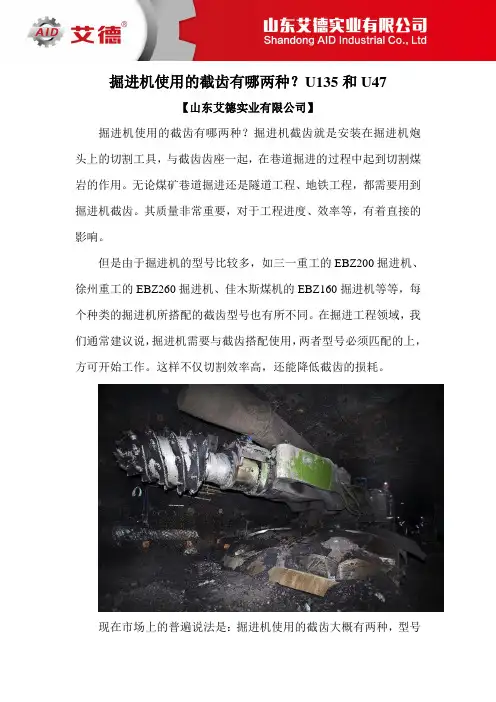 AID 艾德®

山东艾德实业有限公司
Shandong AID Industrial Co., Ltd

掘进机使用的截齿有哪两种？U135 和 U47

【山东艾德实业有限公司】

掘进机使用的截齿有哪两种？掘进机截齿就是安装在掘进机炮头上的切割工具，与截齿齿座一起，在巷道掘进的过程中起到切割煤岩的作用。无论煤矿巷道掘进还是隧道工程、地铁工程，都需要用到掘进机截齿。其质量非常重要，对于工程进度、效率等，有着直接的影响。

但是由于掘进机的型号比较多，如三一重工的 EBZ200 掘进机、徐州重工的 EBZ260 掘进机、佳木斯煤机的 EBZ160 掘进机等等，每个种类的掘进机所搭配的截齿型号也有所不同。在掘进工程领域，我们通常建议说，掘进机需要与截齿搭配使用，两者型号必须匹配的上，方可开始工作。这样不仅切割效率高，还能降低截齿的损耗。

现在市场上的普遍说法是：掘进机使用的截齿大概有两种，型号